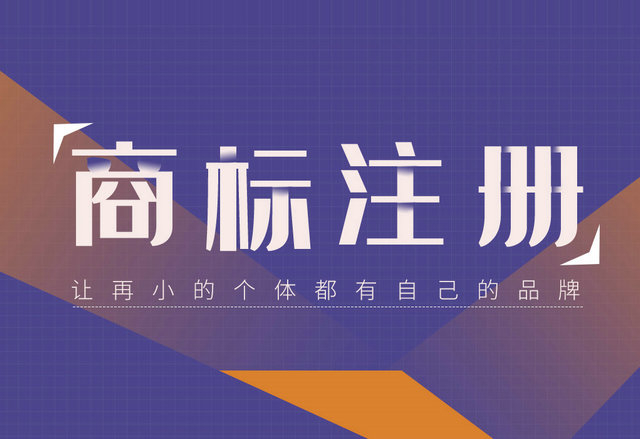 商标注册

让再小的个体都有自己的品牌